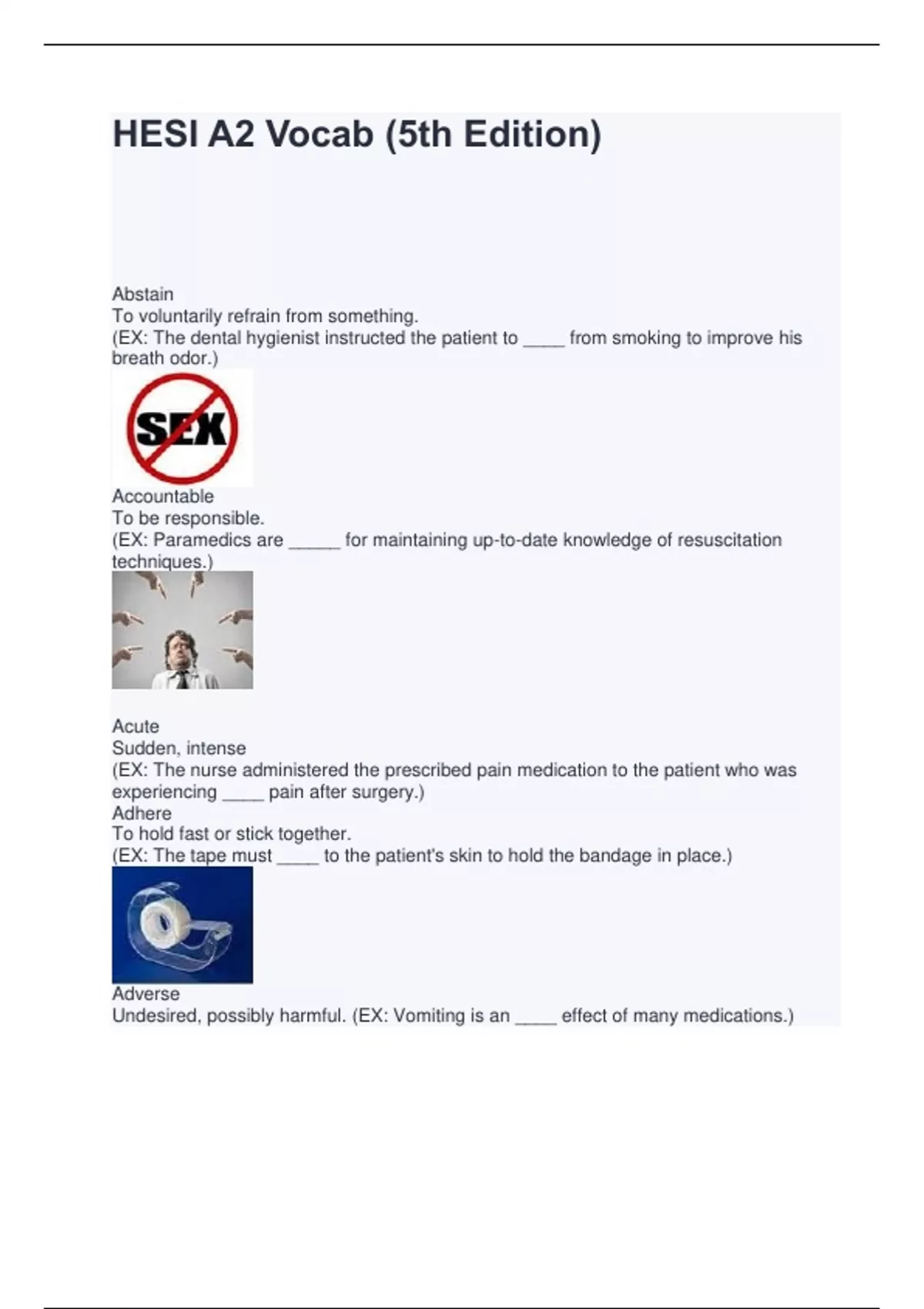 HESI A2 Vocab (5th Edition)

Abstain
To voluntarily refrain from something.
(EX: The dental hygienist instructed the patient to ____ from smoking to improve his breath odor.)

SEX

Accountable
To be responsible.
(EX: Paramedics are _____ for maintaining up-to-date knowledge of resuscitation techniques.)

Acute
Sudden, intense
(EX: The nurse administered the prescribed pain medication to the patient who was experiencing ____ pain after surgery.)
Adhere
To hold fast or stick together.
(EX: The tape must ____ to the patient's skin to hold the bandage in place.)

Adverse
Undesired, possibly harmful. (EX: Vomiting is an ____ effect of many medications.)